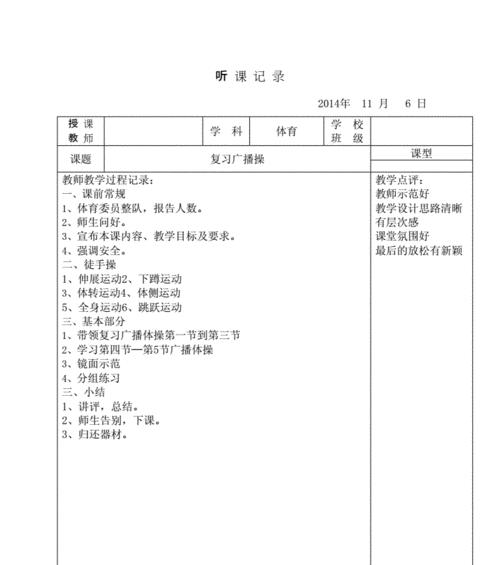 听 课 记 录

2014年 11 月 6 日

| 授课教师 | | 学 科 | 体育 | 学 校 班 级 | |
|---|---|---|---|---|---|
| 课题 | 复习广播操 | | | | 课型 |

教师教学过程记录：
一、课前常规
1、体育委员整队，报告人数。
2、师生问好。
3、宣布本课内容、教学目标及要求。
4、强调安全。
二、徒手操
1、伸展运动2、下蹲运动
3、体转运动4、体侧运动
5、全身运动6、跳跃运动
三、基本部分
1、带领复习广播体操第一节到第三节
2、学习第四节—第5节广播体操
3、镜面示范
4、分组练习
三、小结
1、讲评，总结。
2、师生告别，下课。
3、归还器材。

教学点评：
教师示范好
教学设计思路清晰
有层次感
课堂氛围好
最后的放松有新颖